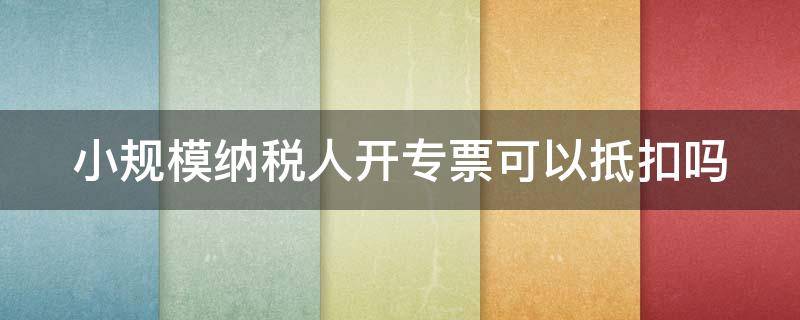 小规模纳税人开专票可以抵扣吗